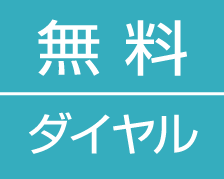 無料

ダイヤル